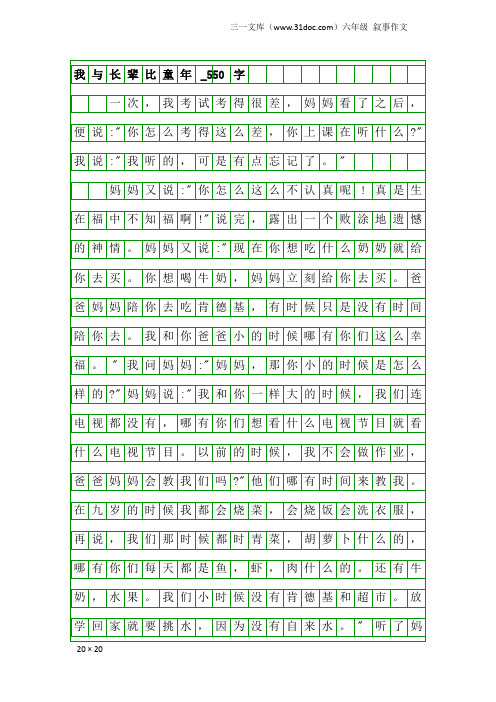 三一文库（www.31doc.com）六年级 叙事作文

我与长辈比童年_550字

一次，我考试考得很差，妈妈看了之后，便说:"你怎么考得这么差，你上课在听什么?"我说:"我听的，可是有点忘记了。"

妈妈又说:"你怎么这么不认真呢！真是生在福中不知福啊!"说完，露出一个败涂地遗憾的神情。妈妈又说:"现在你想吃什么奶奶就给你去买。你想喝牛奶，妈妈立刻给你去买。爸爸妈妈陪你去吃肯德基，有时候只是没有时间陪你去。我和你爸爸小的时候哪有你们这么幸福。"我问妈妈:"妈妈，那你小的时候是怎么样的?"妈妈说:"我和你一样大的时候，我们连电视都没有，哪有你们想看什么电视节目就看什么电视节目。以前的时候，我不会做作业，爸爸妈妈会教我们吗?"他们哪有时间来教我。在九岁的时候我都会烧菜，会烧饭会洗衣服，再说，我们那时候都时青菜，胡萝卜什么的，哪有你们每天都是鱼，虾，肉什么的。还有牛奶，水果。我们小时候没有肯德基和超市。放学回家就要挑水，因为没有自来水。"听了妈

20×20